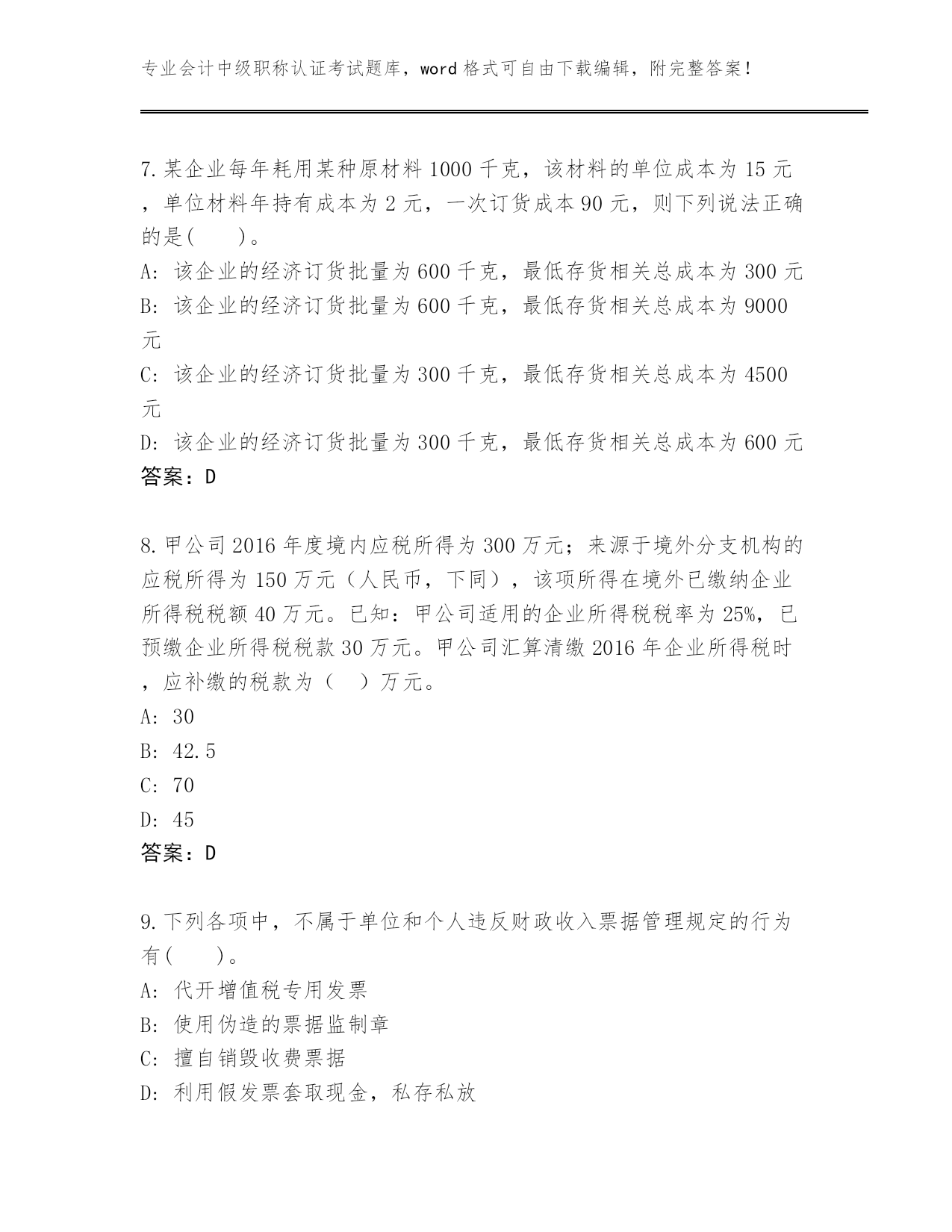 专业会计中级职称认证考试题库，word 格式可自由下载编辑，附完整答案！

7.某企业每年耗用某种原材料 1000 千克，该材料的单位成本为 15 元，单位材料年持有成本为 2 元，一次订货成本 90 元，则下列说法正确的是(　　)。
A: 该企业的经济订货批量为 600 千克，最低存货相关总成本为 300 元
B: 该企业的经济订货批量为 600 千克，最低存货相关总成本为 9000 元
C: 该企业的经济订货批量为 300 千克，最低存货相关总成本为 4500 元
D: 该企业的经济订货批量为 300 千克，最低存货相关总成本为 600 元
答案：D

8.甲公司 2016 年度境内应税所得为 300 万元；来源于境外分支机构的应税所得为 150 万元（人民币，下同），该项所得在境外已缴纳企业所得税税额 40 万元。已知：甲公司适用的企业所得税税率为 25%，已预缴企业所得税税款 30 万元。甲公司汇算清缴 2016 年企业所得税时，应补缴的税款为（　）万元。
A: 30
B: 42.5
C: 70
D: 45
答案：D

9.下列各项中，不属于单位和个人违反财政收入票据管理规定的行为有(　　)。
A: 代开增值税专用发票
B: 使用伪造的票据监制章
C: 擅自销毁收费票据
D: 利用假发票套取现金，私存私放